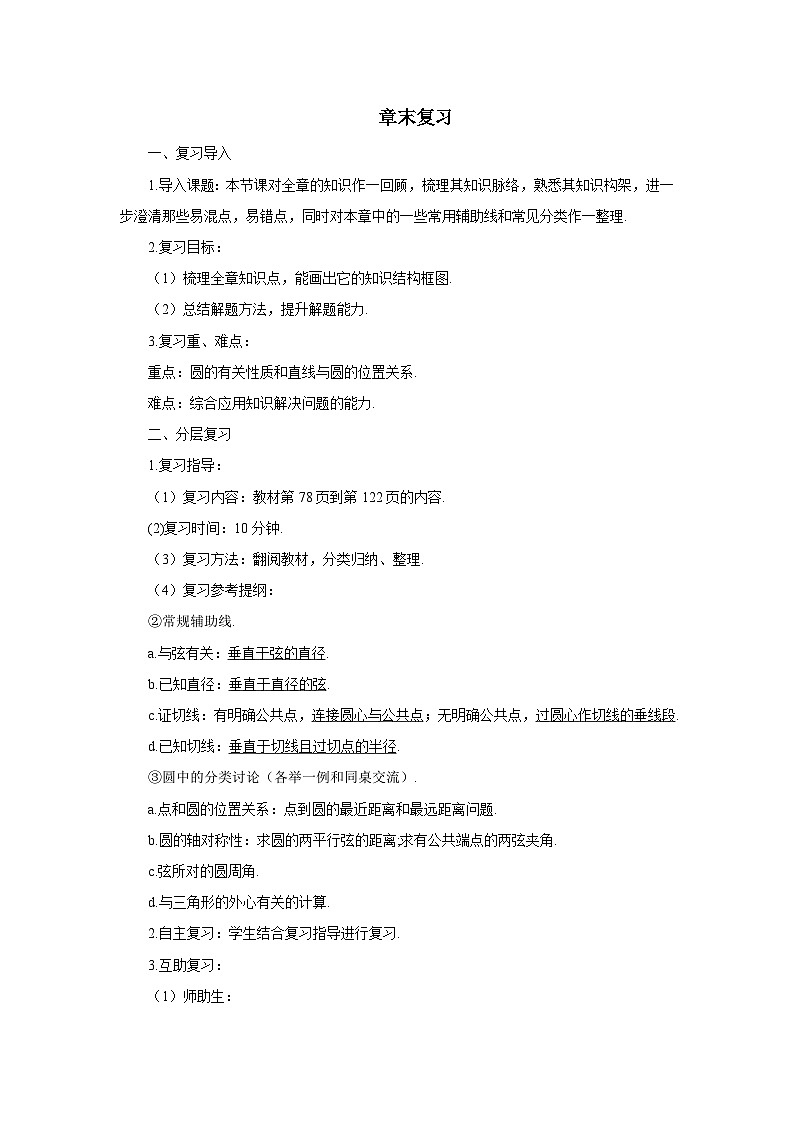 章末复习

一、复习导入

1.导入课题：本节课对全章的知识作一回顾，梳理其知识脉络，熟悉其知识构架，进一步澄清那些易混点，易错点，同时对本章中的一些常用辅助线和常见分类作一整理.

2.复习目标：

（1）梳理全章知识点，能画出它的知识结构框图.

（2）总结解题方法，提升解题能力.

3.复习重、难点：

重点：圆的有关性质和直线与圆的位置关系.

难点：综合应用知识解决问题的能力.

二、分层复习

1.复习指导：

（1）复习内容：教材第78页到第122页的内容.

(2)复习时间：10分钟.

（3）复习方法：翻阅教材，分类归纳、整理.

（4）复习参考提纲：

②常规辅助线.

a.与弦有关：垂直于弦的直径.

b.已知直径：垂直于直径的弦.

c.证切线：有明确公共点，连接圆心与公共点；无明确公共点，过圆心作切线的垂线段.

d.已知切线：垂直于切线且过切点的半径.

③圆中的分类讨论（各举一例和同桌交流）.

a.点和圆的位置关系：点到圆的最近距离和最远距离问题.

b.圆的轴对称性：求圆的两平行弦的距离,求有公共端点的两弦夹角.

c.弦所对的圆周角.

d.与三角形的外心有关的计算.

2.自主复习：学生结合复习指导进行复习.

3.互助复习：

（1）师助生：